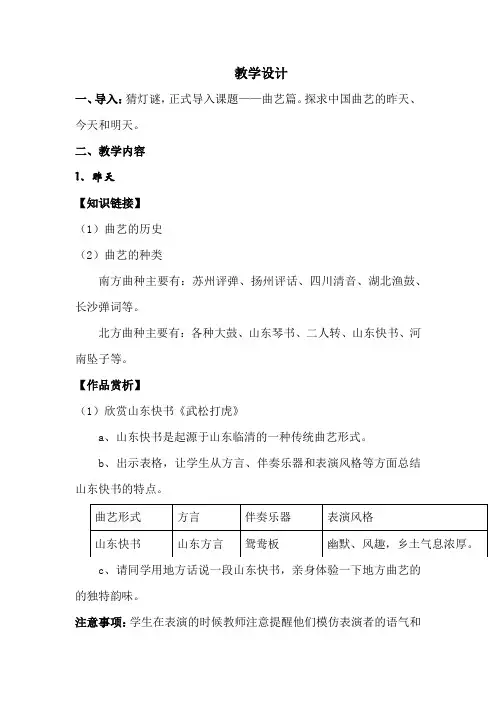 教学设计

一、导入：猜灯谜，正式导入课题——曲艺篇。探求中国曲艺的昨天、今天和明天。

二、教学内容

1、昨天

【知识链接】

（1）曲艺的历史

（2）曲艺的种类

南方曲种主要有：苏州评弹、扬州评话、四川清音、湖北渔鼓、长沙弹词等。

北方曲种主要有：各种大鼓、山东琴书、二人转、山东快书、河南坠子等。

【作品赏析】

（1）欣赏山东快书《武松打虎》

a、山东快书是起源于山东临清的一种传统曲艺形式。

b、出示表格，让学生从方言、伴奏乐器和表演风格等方面总结山东快书的特点。

| 曲艺形式 | 方言 | 伴奏乐器 | 表演风格 |
|---|---|---|---|
| 山东快书 | 山东方言 | 鸳鸯板 | 幽默、风趣，乡土气息浓厚。 |

c、请同学用地方话说一段山东快书，亲身体验一下地方曲艺的的独特韵味。

注意事项：学生在表演的时候教师注意提醒他们模仿表演者的语气和